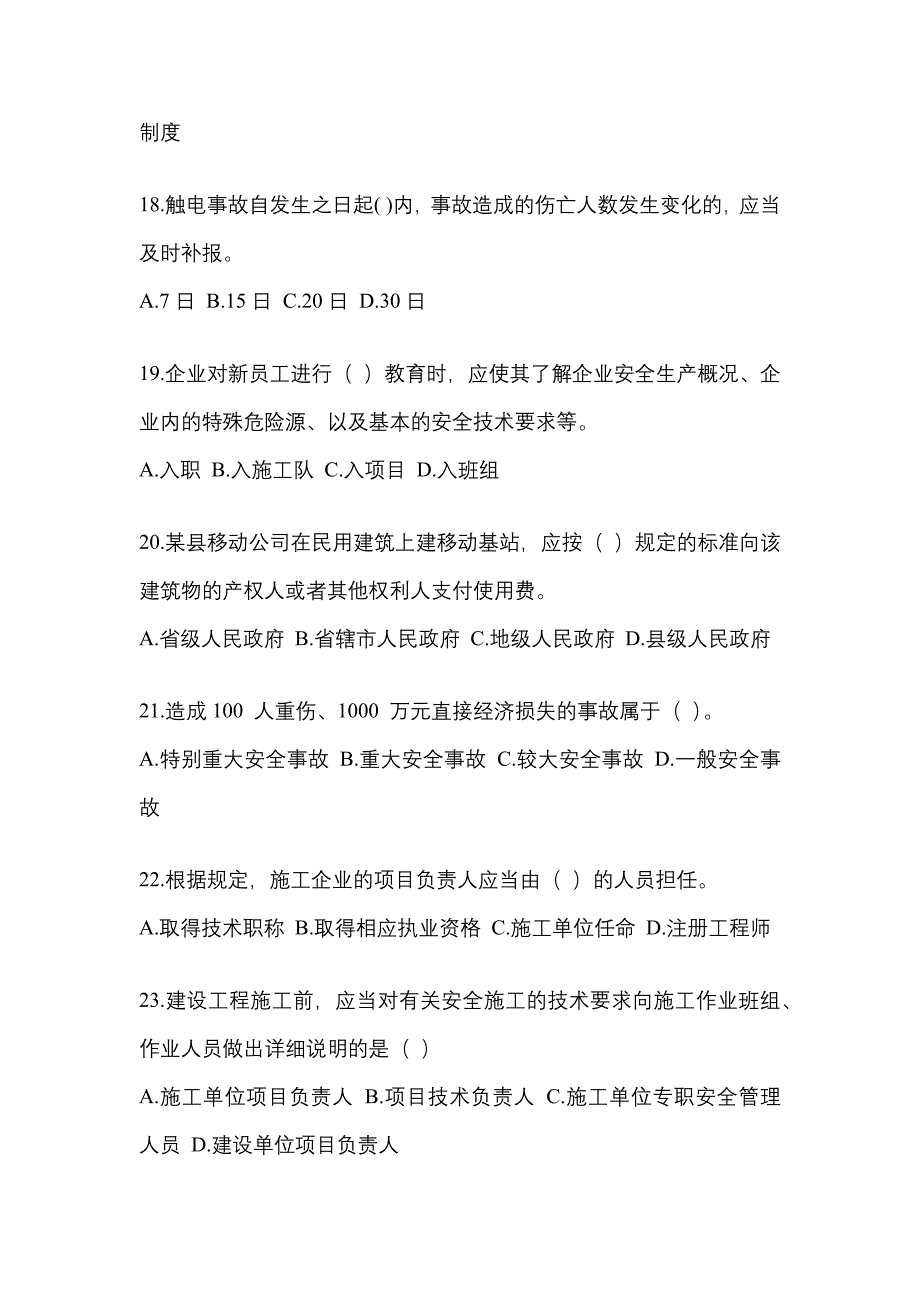 制度

18.触电事故自发生之日起( )内，事故造成的伤亡人数发生变化的，应当及时补报。

A.7 日 B.15 日 C.20 日 D.30 日

19.企业对新员工进行（ ）教育时，应使其了解企业安全生产概况、企业内的特殊危险源、以及基本的安全技术要求等。

A.入职 B.入施工队 C.入项目 D.入班组

20.某县移动公司在民用建筑上建移动基站，应按（ ）规定的标准向该建筑物的产权人或者其他权利人支付使用费。

A.省级人民政府 B.省辖市人民政府 C.地级人民政府 D.县级人民政府

21.造成 100 人重伤、1000 万元直接经济损失的事故属于（ ）。

A.特别重大安全事故 B.重大安全事故 C.较大安全事故 D.一般安全事故

22.根据规定，施工企业的项目负责人应当由（ ）的人员担任。

A.取得技术职称 B.取得相应执业资格 C.施工单位任命 D.注册工程师

23.建设工程施工前，应当对有关安全施工的技术要求向施工作业班组、作业人员做出详细说明的是（ ）

A.施工单位项目负责人 B.项目技术负责人 C.施工单位专职安全管理人员 D.建设单位项目负责人